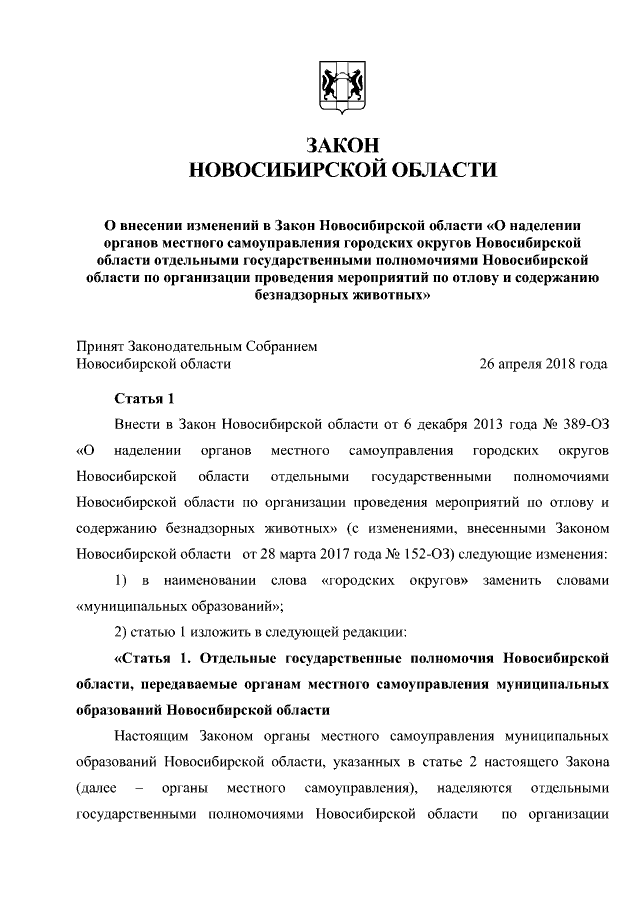 ЗАКОН
НОВОСИБИРСКОЙ ОБЛАСТИ

О внесении изменений в Закон Новосибирской области «О наделении органов местного самоуправления городских округов Новосибирской области отдельными государственными полномочиями Новосибирской области по организации проведения мероприятий по отлову и содержанию безнадзорных животных»

Принят Законодательным Собранием
Новосибирской области 26 апреля 2018 года

Статья 1

Внести в Закон Новосибирской области от 6 декабря 2013 года № 389-ОЗ «О наделении органов местного самоуправления городских округов Новосибирской области отдельными государственными полномочиями Новосибирской области по организации проведения мероприятий по отлову и содержанию безнадзорных животных» (с изменениями, внесенными Законом Новосибирской области от 28 марта 2017 года № 152-ОЗ) следующие изменения:

1) в наименовании слова «городских округов» заменить словами «муниципальных образований»;

2) статью 1 изложить в следующей редакции:

«Статья 1. Отдельные государственные полномочия Новосибирской области, передаваемые органам местного самоуправления муниципальных образований Новосибирской области

Настоящим Законом органы местного самоуправления муниципальных образований Новосибирской области, указанных в статье 2 настоящего Закона (далее – органы местного самоуправления), наделяются отдельными государственными полномочиями Новосибирской области по организации